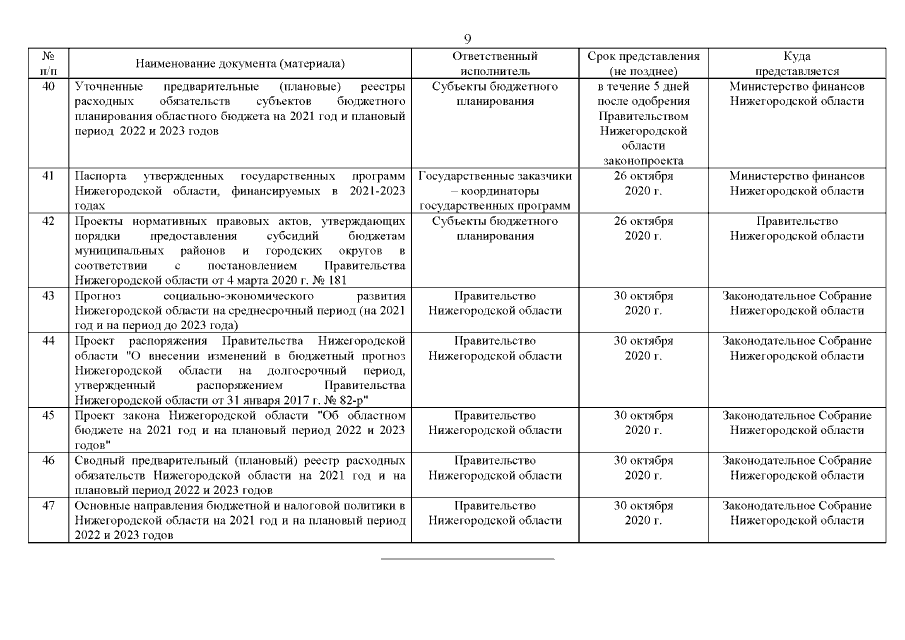 9

| № п/п | Наименование документа (материала) | Ответственный исполнитель | Срок представления (не позднее) | Куда представляется |
|---|---|---|---|---|
| 40 | Уточненные предварительные (плановые) реестры расходных обязательств субъектов бюджетного планирования областного бюджета на 2021 год и плановый период 2022 и 2023 годов | Субъекты бюджетного планирования | в течение 5 дней после одобрения Правительством Нижегородской области законопроекта | Министерство финансов Нижегородской области |
| 41 | Паспорта утвержденных государственных программ Нижегородской области, финансируемых в 2021-2023 годах | Государственные заказчики – координаторы государственных программ | 26 октября 2020 г. | Министерство финансов Нижегородской области |
| 42 | Проекты нормативных правовых актов, утверждающих порядки предоставления субсидий бюджетам муниципальных районов и городских округов в соответствии с постановлением Правительства Нижегородской области от 4 марта 2020 г. № 181 | Субъекты бюджетного планирования | 26 октября 2020 г. | Правительство Нижегородской области |
| 43 | Прогноз социально-экономического развития Нижегородской области на среднесрочный период (на 2021 год и на период до 2023 года) | Правительство Нижегородской области | 30 октября 2020 г. | Законодательное Собрание Нижегородской области |
| 44 | Проект распоряжения Правительства Нижегородской области "О внесении изменений в бюджетный прогноз Нижегородской области на долгосрочный период, утвержденный распоряжением Правительства Нижегородской области от 31 января 2017 г. № 82-р" | Правительство Нижегородской области | 30 октября 2020 г. | Законодательное Собрание Нижегородской области |
| 45 | Проект закона Нижегородской области "Об областном бюджете на 2021 год и на плановый период 2022 и 2023 годов" | Правительство Нижегородской области | 30 октября 2020 г. | Законодательное Собрание Нижегородской области |
| 46 | Сводный предварительный (плановый) реестр расходных обязательств Нижегородской области на 2021 год и на плановый период 2022 и 2023 годов | Правительство Нижегородской области | 30 октября 2020 г. | Законодательное Собрание Нижегородской области |
| 47 | Основные направления бюджетной и налоговой политики в Нижегородской области на 2021 год и на плановый период 2022 и 2023 годов | Правительство Нижегородской области | 30 октября 2020 г. | Законодательное Собрание Нижегородской области |